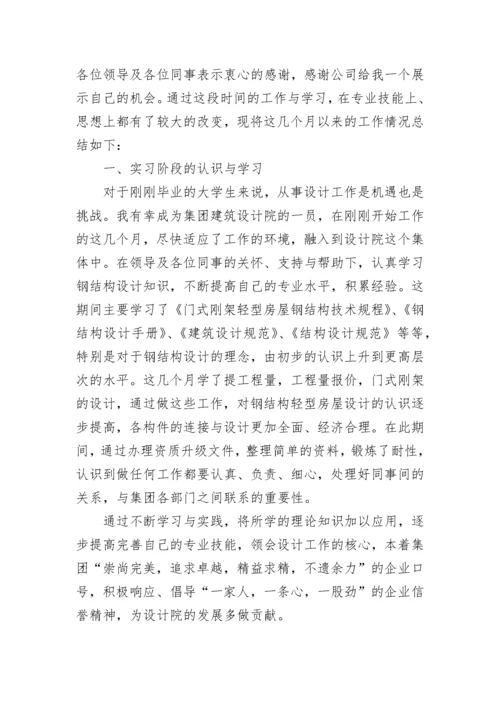 各位领导及各位同事表示衷心的感谢，感谢公司给我一个展示自己的机会。通过这段时间的工作与学习，在专业技能上、思想上都有了较大的改变，现将这几个月以来的工作情况总结如下：

一、实习阶段的认识与学习

对于刚刚毕业的大学生来说，从事设计工作是机遇也是挑战。我有幸成为集团建筑设计院的一员，在刚刚开始工作的这几个月，尽快适应了工作的环境，融入到设计院这个集体中。在领导及各位同事的关怀、支持与帮助下，认真学习钢结构设计知识，不断提高自己的专业水平，积累经验。这期间主要学习了《门式刚架轻型房屋钢结构技术规程》、《钢结构设计手册》、《建筑设计规范》、《结构设计规范》等等，特别是对于钢结构设计的理念，由初步的认识上升到更高层次的水平。这几个月学了提工程量，工程量报价，门式刚架的设计，通过做这些工作，对钢结构轻型房屋设计的认识逐步提高，各构件的连接与设计更加全面、经济合理。在此期间，通过办理资质升级文件，整理简单的资料，锻炼了耐性，认识到做任何工作都要认真、负责、细心，处理好同事间的关系，与集团各部门之间联系的重要性。

通过不断学习与实践，将所学的理论知识加以应用，逐步提高完善自己的专业技能，领会设计工作的核心，本着集团“崇尚完美，追求卓越，精益求精，不遗余力”的企业口号，积极响应、倡导“一家人，一条心，一股劲”的企业信誉精神，为设计院的发展多做贡献。